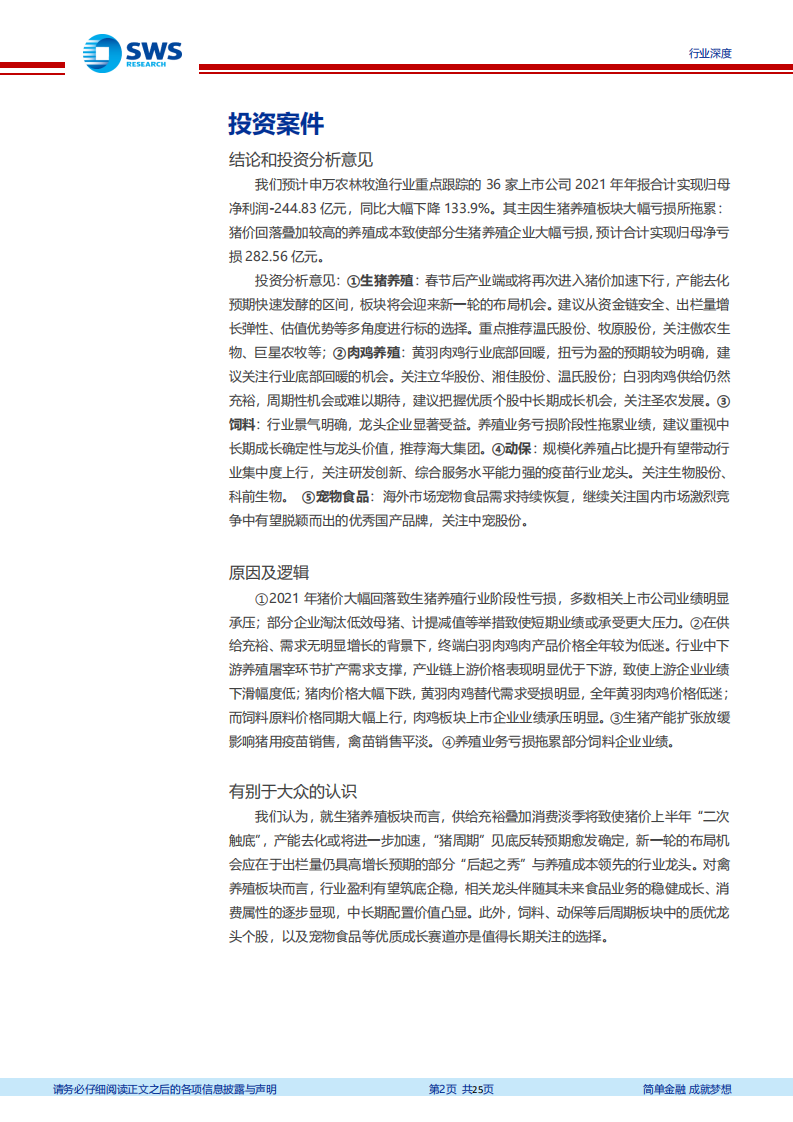 SWS RESEARCH

行业深度

投资案件

结论和投资分析意见

我们预计申万农林牧渔行业重点跟踪的 36 家上市公司 2021 年年报合计实现归母净利润-244.83 亿元，同比大幅下降 133.9%。其主因生猪养殖板块大幅亏损所拖累：猪价回落叠加较高的养殖成本致使部分生猪养殖企业大幅亏损，预计合计实现归母净亏损 282.56 亿元。

投资分析意见：①生猪养殖：春节后产业端或将再次进入猪价加速下行，产能去化预期快速发酵的区间，板块将会迎来新一轮的布局机会。建议从资金链安全、出栏量增长弹性、估值优势等多角度进行标的选择。重点推荐温氏股份、牧原股份，关注傲农生物、巨星农牧等；②肉鸡养殖：黄羽肉鸡行业底部回暖，扭亏为盈的预期较为明确，建议关注行业底部回暖的机会。关注立华股份、湘佳股份、温氏股份；白羽肉鸡供给仍然充裕，周期性机会或难以期待，建议把握优质个股中长期成长机会，关注圣农发展。③饲料：行业景气明确，龙头企业显著受益。养殖业务亏损阶段性拖累业绩，建议重视中长期成长确定性与龙头价值，推荐海大集团。④动保：规模化养殖占比提升有望带动行业集中度上行，关注研发创新、综合服务水平能力强的疫苗行业龙头。关注生物股份、科前生物。 ⑤宠物食品：海外市场宠物食品需求持续恢复，继续关注国内市场激烈竞争中有望脱颖而出的优秀国产品牌，关注中宠股份。

原因及逻辑

①2021 年猪价大幅回落致生猪养殖行业阶段性亏损，多数相关上市公司业绩明显承压；部分企业淘汰低效母猪、计提减值等举措致使短期业绩或承受更大压力。②在供给充裕、需求无明显增长的背景下，终端白羽肉鸡肉产品价格全年较为低迷。行业中下游养殖屠宰环节扩产需求支撑，产业链上游价格表现明显优于下游，致使上游企业业绩下滑幅度低；猪肉价格大幅下跌，黄羽肉鸡替代需求受损明显，全年黄羽肉鸡价格低迷；而饲料原料价格同期大幅上行，肉鸡板块上市企业业绩承压明显。③生猪产能扩张放缓影响猪用疫苗销售，禽苗销售平淡。④养殖业务亏损拖累部分饲料企业业绩。

有别于大众的认识

我们认为，就生猪养殖板块而言，供给充裕叠加消费淡季将致使猪价上半年“二次触底”，产能去化或将进一步加速，“猪周期”见底反转预期愈发确定，新一轮的布局机会应在于出栏量仍具高增长预期的部分“后起之秀”与养殖成本领先的行业龙头。对禽养殖板块而言，行业盈利有望筑底企稳，相关龙头伴随其未来食品业务的稳健成长、消费属性的逐步显现，中长期配置价值凸显。此外，饲料、动保等后周期板块中的质优龙头个股，以及宠物食品等优质成长赛道亦是值得长期关注的选择。

请务必仔细阅读正文之后的各项信息披露与声明 第2页 共25页 简单金融 成就梦想